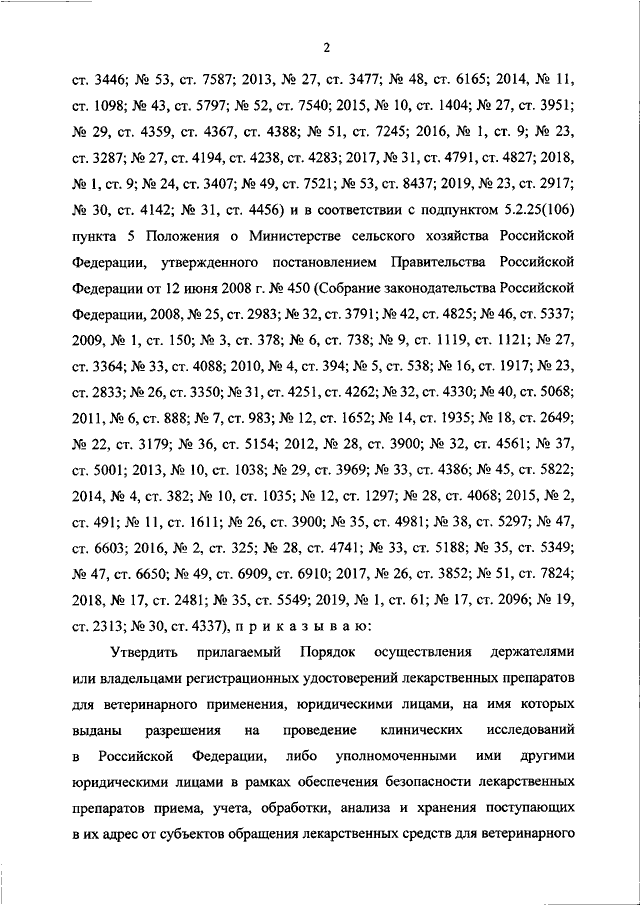 2

ст. 3446; № 53, ст. 7587; 2013, № 27, ст. 3477; № 48, ст. 6165; 2014, № 11, ст. 1098; № 43, ст. 5797; № 52, ст. 7540; 2015, № 10, ст. 1404; № 27, ст. 3951; № 29, ст. 4359, ст. 4367, ст. 4388; № 51, ст. 7245; 2016, № 1, ст. 9; № 23, ст. 3287; № 27, ст. 4194, ст. 4238, ст. 4283; 2017, № 31, ст. 4791, ст. 4827; 2018, № 1, ст. 9; № 24, ст. 3407; № 49, ст. 7521; № 53, ст. 8437; 2019, № 23, ст. 2917; № 30, ст. 4142; № 31, ст. 4456) и в соответствии с подпунктом 5.2.25(106) пункта 5 Положения о Министерстве сельского хозяйства Российской Федерации, утвержденного постановлением Правительства Российской Федерации от 12 июня 2008 г. № 450 (Собрание законодательства Российской Федерации, 2008, № 25, ст. 2983; № 32, ст. 3791; № 42, ст. 4825; № 46, ст. 5337; 2009, № 1, ст. 150; № 3, ст. 378; № 6, ст. 738; № 9, ст. 1119, ст. 1121; № 27, ст. 3364; № 33, ст. 4088; 2010, № 4, ст. 394; № 5, ст. 538; № 16, ст. 1917; № 23, ст. 2833; № 26, ст. 3350; № 31, ст. 4251, ст. 4262; № 32, ст. 4330; № 40, ст. 5068; 2011, № 6, ст. 888; № 7, ст. 983; № 12, ст. 1652; № 14, ст. 1935; № 18, ст. 2649; № 22, ст. 3179; № 36, ст. 5154; 2012, № 28, ст. 3900; № 32, ст. 4561; № 37, ст. 5001; 2013, № 10, ст. 1038; № 29, ст. 3969; № 33, ст. 4386; № 45, ст. 5822; 2014, № 4, ст. 382; № 10, ст. 1035; № 12, ст. 1297; № 28, ст. 4068; 2015, № 2, ст. 491; № 11, ст. 1611; № 26, ст. 3900; № 35, ст. 4981; № 38, ст. 5297; № 47, ст. 6603; 2016, № 2, ст. 325; № 28, ст. 4741; № 33, ст. 5188; № 35, ст. 5349; № 47, ст. 6650; № 49, ст. 6909, ст. 6910; 2017, № 26, ст. 3852; № 51, ст. 7824; 2018, № 17, ст. 2481; № 35, ст. 5549; 2019, № 1, ст. 61; № 17, ст. 2096; № 19, ст. 2313; № 30, ст. 4337), п р и к а з ы в а ю:

Утвердить прилагаемый Порядок осуществления держателями или владельцами регистрационных удостоверений лекарственных препаратов для ветеринарного применения, юридическими лицами, на имя которых выданы разрешения на проведение клинических исследований в Российской Федерации, либо уполномоченными ими другими юридическими лицами в рамках обеспечения безопасности лекарственных препаратов приема, учета, обработки, анализа и хранения поступающих в их адрес от субъектов обращения лекарственных средств для ветеринарного